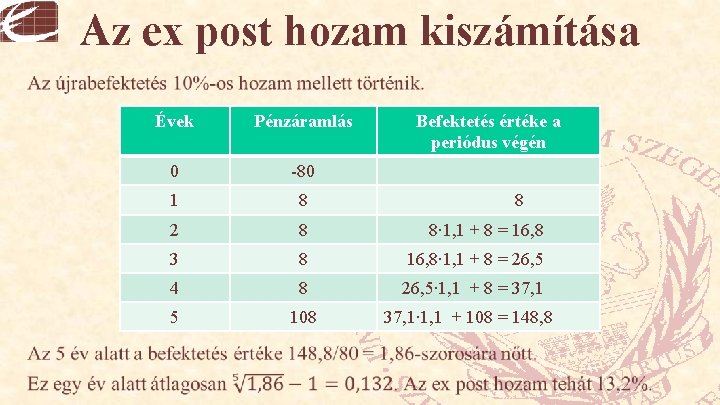 Az ex post hozam kiszámítása

Az újrabefektetés 10%-os hozam mellett történik.

| Évek | Pénzáramlás | Befektetés értéke a periódus végén |
|---|---|---|
| 0 | -80 | |
| 1 | 8 | 8 |
| 2 | 8 | $8 \cdot 1,1 + 8 = 16,8$ |
| 3 | 8 | $16,8 \cdot 1,1 + 8 = 26,5$ |
| 4 | 8 | $26,5 \cdot 1,1 + 8 = 37,1$ |
| 5 | 108 | $37,1 \cdot 1,1 + 108 = 148,8$ |

Az 5 év alatt a befektetés értéke 148,8/80 = 1,86-szorosára nőtt.

Ez egy év alatt átlagosan $\sqrt[5]{1,86} - 1 = 0,132$. Az ex post hozam tehát 13,2%.